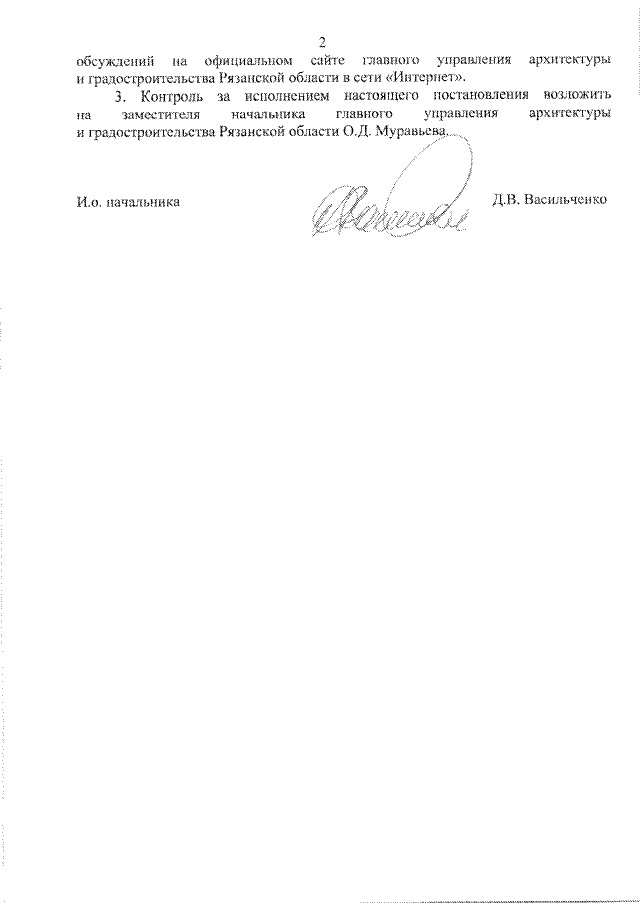 2

обсуждений на официальном сайте главного управления архитектуры и градостроительства Рязанской области в сети «Интернет».

3. Контроль за исполнением настоящего постановления возложить на заместителя начальника главного управления архитектуры и градостроительства Рязанской области О.Д. Муравьева.

И.о. начальника

Д.В. Васильченко